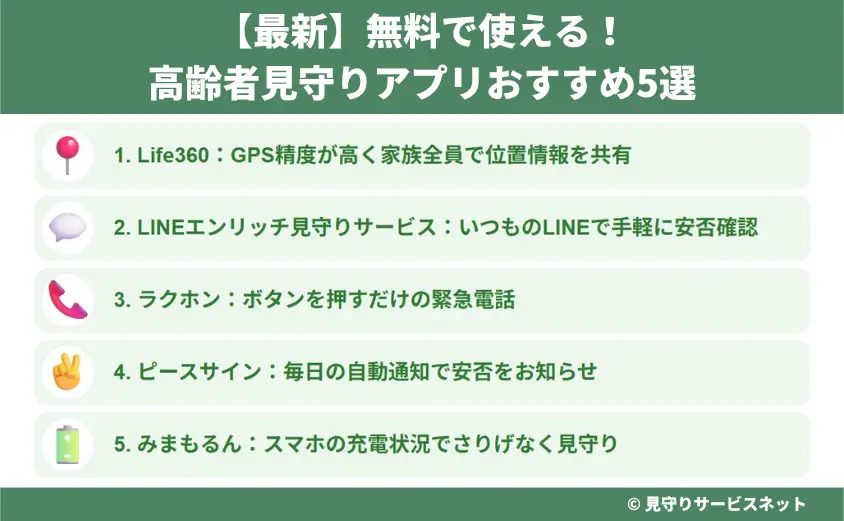 【最新】無料で使える！
高齢者見守りアプリおすすめ5選

1. Life360：GPS精度が高く家族全員で位置情報を共有

2. LINEエンリッチ見守りサービス：いつものLINEで手軽に安否確認

3. ラクホン：ボタンを押すだけの緊急電話

4. ピースサイン：毎日の自動通知で安否をお知らせ

5. みまもるん：スマホの充電状況でさりげなく見守り

© 見守りサービスネット